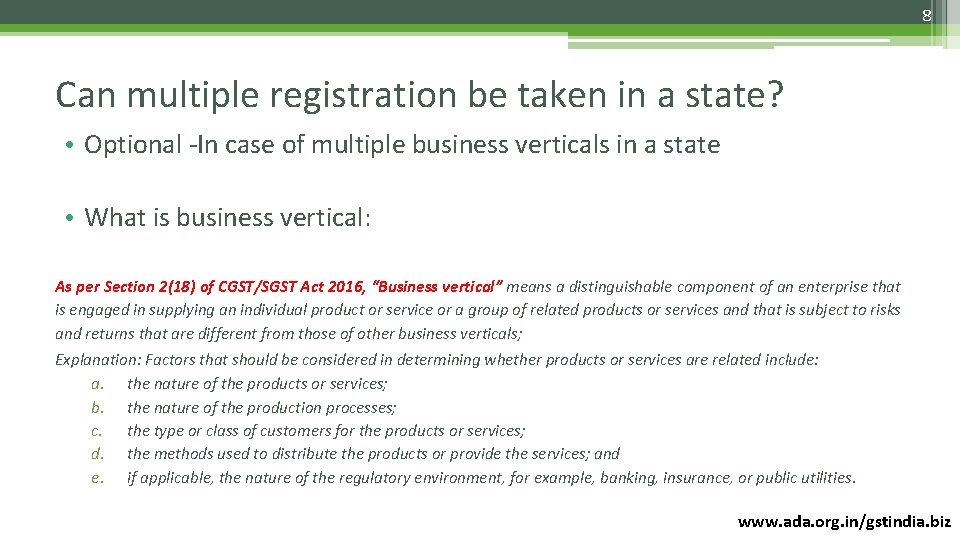 8

Can multiple registration be taken in a state?

• Optional -In case of multiple business verticals in a state

• What is business vertical:

As per Section 2(18) of CGST/SGST Act 2016, "Business vertical" means a distinguishable component of an enterprise that is engaged in supplying an individual product or service or a group of related products or services and that is subject to risks and returns that are different from those of other business verticals;

Explanation: Factors that should be considered in determining whether products or services are related include:
a. the nature of the products or services;
b. the nature of the production processes;
c. the type or class of customers for the products or services;
d. the methods used to distribute the products or provide the services; and
e. if applicable, the nature of the regulatory environment, for example, banking, insurance, or public utilities.

www.ada.org.in/gstindia.biz